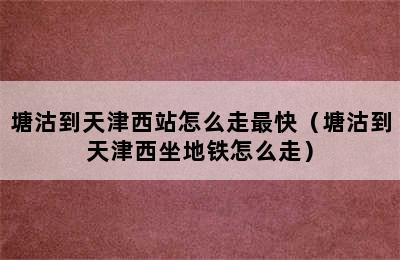 塘沽到天津西站怎么走最快（塘沽到天津西坐地铁怎么走）